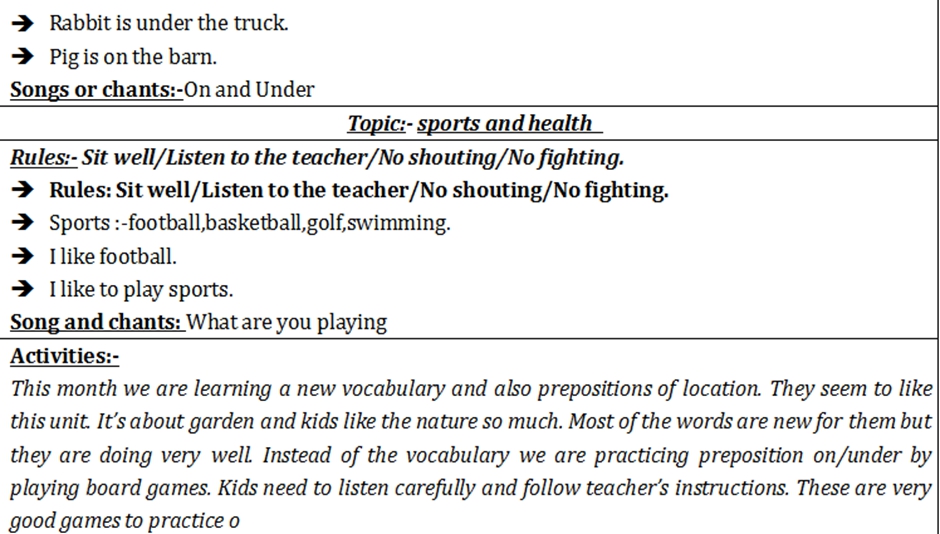 ➔ Rabbit is under the truck.
➔ Pig is on the barn.
Songs or chants:-On and Under

Topic:- sports and health

Rules:- Sit well/Listen to the teacher/No shouting/No fighting.
➔ Rules: Sit well/Listen to the teacher/No shouting/No fighting.
➔ Sports :-football,basketball,golf,swimming.
➔ I like football.
➔ I like to play sports.
Song and chants: What are you playing

Activities:-
This month we are learning a new vocabulary and also prepositions of location. They seem to like this unit. It's about garden and kids like the nature so much. Most of the words are new for them but they are doing very well. Instead of the vocabulary we are practicing preposition on/under by playing board games. Kids need to listen carefully and follow teacher's instructions. These are very good games to practice o